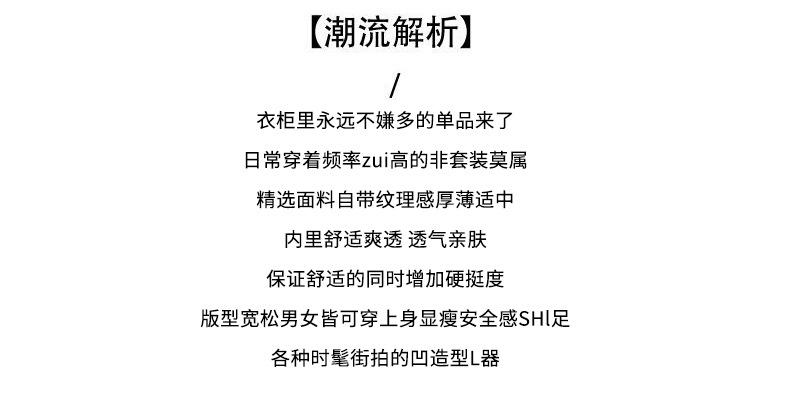 【潮流解析】

/

衣柜里永远不嫌多的单品来了

日常穿着频率zui高的非套装莫属

精选面料自带纹理感厚薄适中

内里舒适爽透 透气亲肤

保证舒适的同时增加硬挺度

版型宽松男女皆可穿上身显瘦安全感SHl足

各种时髦街拍的凹造型L器